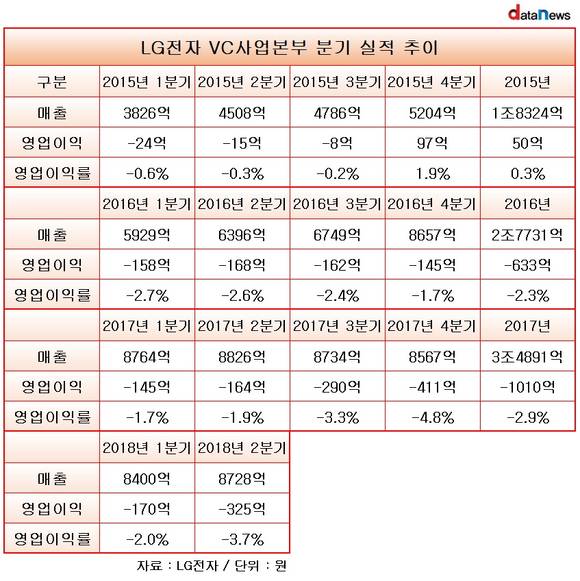 dataNews

LG전자 VC사업본부 분기 실적 추이

| 구분 | 2015년 1분기 | 2015년 2분기 | 2015년 3분기 | 2015년 4분기 | 2015년 |
|---|---|---|---|---|---|
| 매출 | 3826억 | 4508억 | 4786억 | 5204억 | 1조8324억 |
| 영업이익 | -24억 | -15억 | -8억 | 97억 | 50억 |
| 영업이익률 | -0.6% | -0.3% | -0.2% | 1.9% | 0.3% |
| | 2016년 1분기 | 2016년 2분기 | 2016년 3분기 | 2016년 4분기 | 2016년 |
| 매출 | 5929억 | 6396억 | 6749억 | 8657억 | 2조7731억 |
| 영업이익 | -158억 | -168억 | -162억 | -145억 | -633억 |
| 영업이익률 | -2.7% | -2.6% | -2.4% | -1.7% | -2.3% |
| | 2017년 1분기 | 2017년 2분기 | 2017년 3분기 | 2017년 4분기 | 2017년 |
| 매출 | 8764억 | 8826억 | 8734억 | 8567억 | 3조4891억 |
| 영업이익 | -145억 | -164억 | -290억 | -411억 | -1010억 |
| 영업이익률 | -1.7% | -1.9% | -3.3% | -4.8% | -2.9% |
| | 2018년 1분기 | 2018년 2분기 | | | |
| 매출 | 8400억 | 8728억 | | | |
| 영업이익 | -170억 | -325억 | | | |
| 영업이익률 | -2.0% | -3.7% | | | |

자료 : LG전자 / 단위 : 원